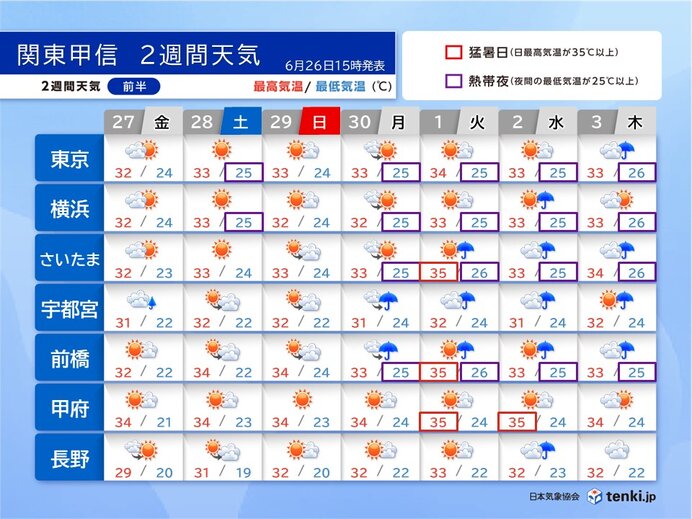 関東甲信　2週間天気　6月26日15時発表

2週間天気　前半　最高気温/ 最低気温（℃）

猛暑日（日最高気温が35℃以上）
熱帯夜（夜間の最低気温が25℃以上）

| | 27 金 | 28 土 | 29 日 | 30 月 | 1 火 | 2 水 | 3 木 |
|---|---|---|---|---|---|---|---|
| 東京 | 32 / 24 | 33 / 25 | 33 / 24 | 33 / 25 | 34 / 25 | 33 / 25 | 33 / 26 |
| 横浜 | 32 / 24 | 33 / 25 | 32 / 24 | 32 / 25 | 33 / 25 | 33 / 25 | 33 / 26 |
| さいたま | 32 / 23 | 33 / 24 | 33 / 24 | 33 / 25 | 35 / 26 | 33 / 25 | 34 / 26 |
| 宇都宮 | 31 / 22 | 32 / 22 | 32 / 22 | 31 / 24 | 32 / 24 | 31 / 24 | 32 / 24 |
| 前橋 | 32 / 22 | 34 / 22 | 34 / 24 | 33 / 25 | 35 / 26 | 33 / 25 | 33 / 25 |
| 甲府 | 34 / 21 | 34 / 23 | 34 / 23 | 34 / 24 | 35 / 24 | 35 / 24 | 34 / 24 |
| 長野 | 29 / 20 | 31 / 19 | 32 / 20 | 32 / 22 | 33 / 22 | 32 / 23 | 32 / 22 |

日本気象協会　tenki.jp